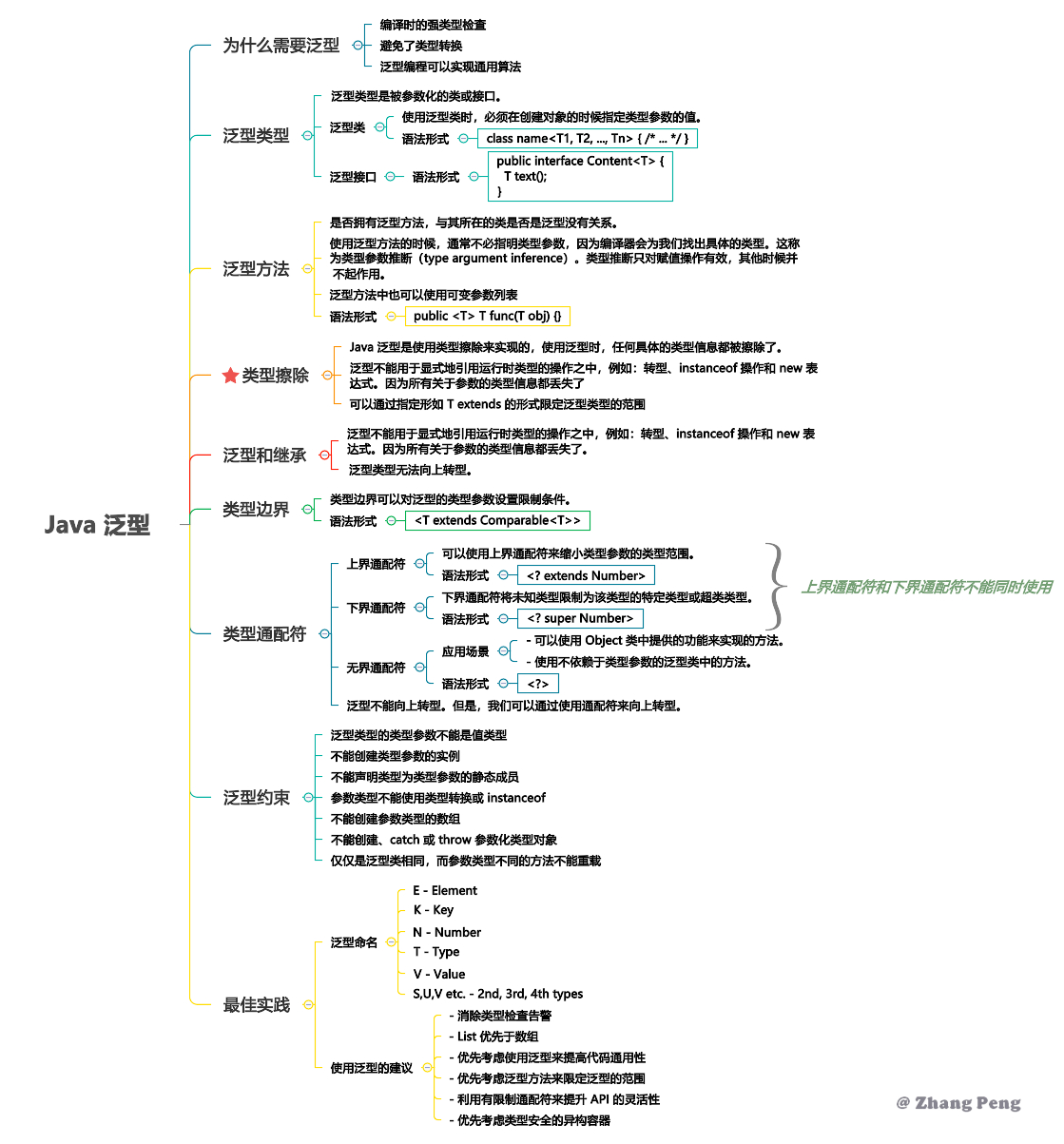 Java 泛型

为什么需要泛型
编译时的强类型检查
避免了类型转换
泛型编程可以实现通用算法

泛型类型
泛型类型是被参数化的类或接口。
泛型类
使用泛型类时，必须在创建对象的时候指定类型参数的值。
语法形式
class name<T1, T2, ..., Tn> { /* ... */ }
泛型接口
语法形式
public interface Content<T> {
T text();
}

泛型方法
是否拥有泛型方法，与其所在的类是否是泛型没有关系。
使用泛型方法的时候，通常不必指明类型参数，因为编译器会为我们找出具体的类型。这称为类型参数推断（type argument inference）。类型推断只对赋值操作有效，其他时候并不起作用。
泛型方法中也可以使用可变参数列表
语法形式
public <T> T func(T obj) {}

类型擦除
Java 泛型是使用类型擦除来实现的，使用泛型时，任何具体的类型信息都被擦除了。
泛型不能用于显式地引用运行时类型的操作之中，例如：转型、instanceof 操作和 new 表达式。因为所有关于参数的类型信息都丢失了
可以通过指定形如 T extends 的形式限定泛型类型的范围

泛型和继承
泛型不能用于显式地引用运行时类型的操作之中，例如：转型、instanceof 操作和 new 表达式。因为所有关于参数的类型信息都丢失了。
泛型类型无法向上转型。

类型边界
类型边界可以对泛型的类型参数设置限制条件。
语法形式
<T extends Comparable<T>>

类型通配符
上界通配符
可以使用上界通配符来缩小类型参数的类型范围。
语法形式
<? extends Number>
下界通配符
下界通配符将未知类型限制为该类型的特定类型或超类类型。
语法形式
<? super Number>
上界通配符和下界通配符不能同时使用
无界通配符
应用场景
- 可以使用 Object 类中提供的功能来实现的方法。
- 使用不依赖于类型参数的泛型类中的方法。
语法形式
<?>
泛型不能向上转型。但是，我们可以通过使用通配符来向上转型。

泛型约束
泛型类型的类型参数不能是值类型
不能创建类型参数的实例
不能声明类型为类型参数的静态成员
参数类型不能使用类型转换或 instanceof
不能创建参数类型的数组
不能创建、catch 或 throw 参数化类型对象
仅仅是泛型类相同，而参数类型不同的方法不能重载

最佳实践
泛型命名
E - Element
K - Key
N - Number
T - Type
V - Value
S,U,V etc. - 2nd, 3rd, 4th types
使用泛型的建议
- 消除类型检查告警
- List 优先于数组
- 优先考虑使用泛型来提高代码通用性
- 优先考虑泛型方法来限定泛型的范围
- 利用有限制通配符来提升 API 的灵活性
- 优先考虑类型安全的异构容器

@ Zhang Peng